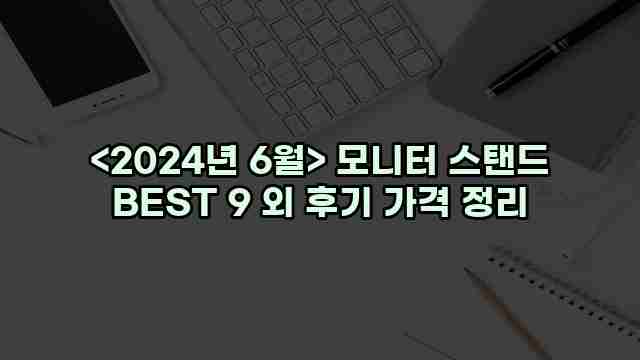 <2024년 6월> 모니터 스탠드
BEST 9 외 후기 가격 정리